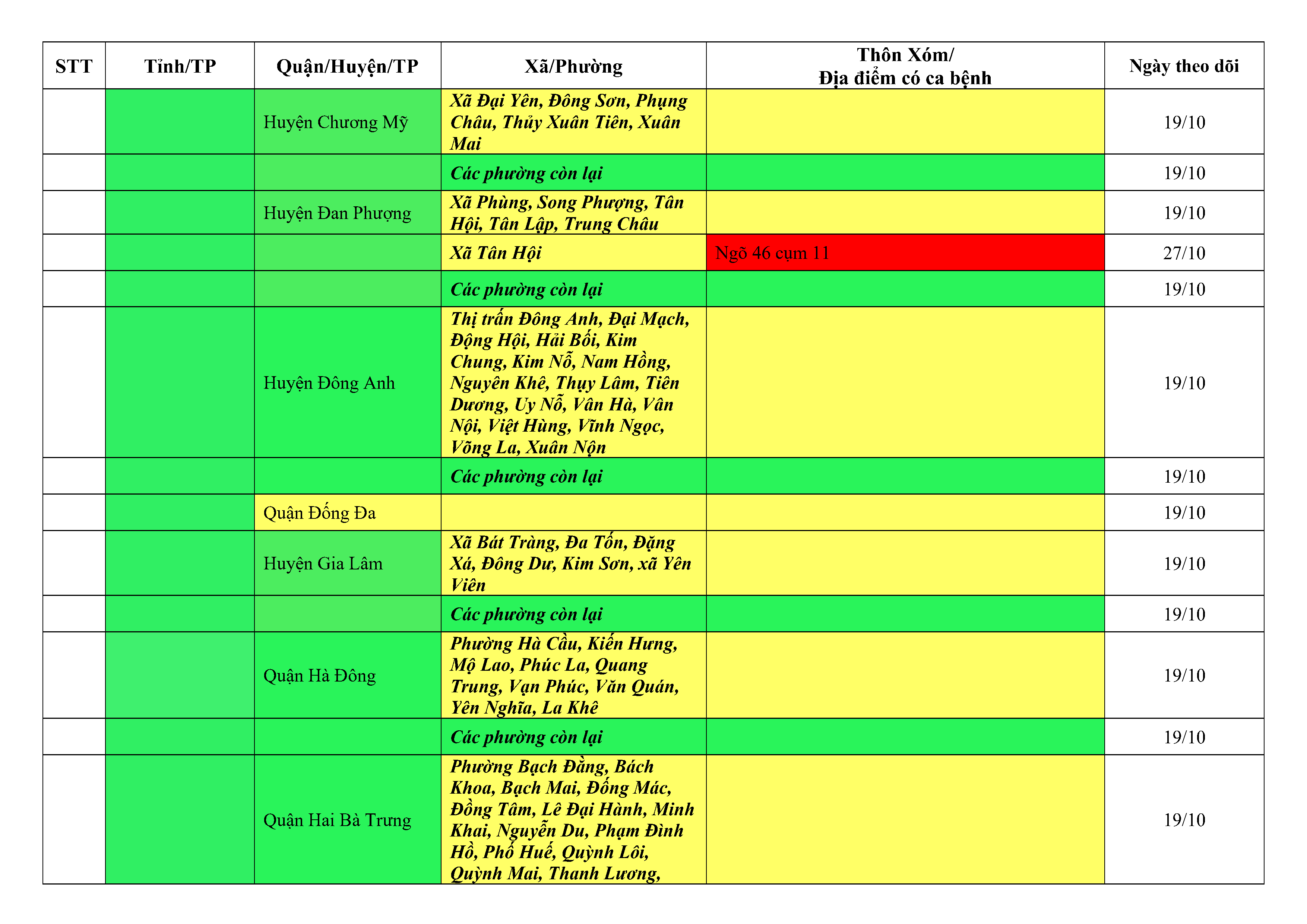 | STT | Tỉnh/TP | Quận/Huyện/TP | Xã/Phường | Thôn Xóm/ Địa điểm có ca bệnh | Ngày theo dõi |
|---|---|---|---|---|---|
| | | Huyện Chương Mỹ | Xã Đại Yên, Đông Sơn, Phụng Châu, Thủy Xuân Tiên, Xuân Mai | | 19/10 |
| | | | Các phường còn lại | | 19/10 |
| | | Huyện Đan Phượng | Xã Phùng, Song Phượng, Tân Hội, Tân Lập, Trung Châu | | 19/10 |
| | | | Xã Tân Hội | Ngõ 46 cụm 11 | 27/10 |
| | | | Các phường còn lại | | 19/10 |
| | | Huyện Đông Anh | Thị trấn Đông Anh, Đại Mạch, Động Hội, Hải Bối, Kim Chung, Kim Nỗ, Nam Hồng, Nguyên Khê, Thụy Lâm, Tiên Dương, Uy Nỗ, Vân Hà, Vân Nội, Việt Hùng, Vĩnh Ngọc, Võng La, Xuân Nộn | | 19/10 |
| | | | Các phường còn lại | | 19/10 |
| | | Quận Đống Đa | | | 19/10 |
| | | Huyện Gia Lâm | Xã Bát Tràng, Đa Tốn, Đặng Xá, Đông Dư, Kim Sơn, xã Yên Viên | | 19/10 |
| | | | Các phường còn lại | | 19/10 |
| | | Quận Hà Đông | Phường Hà Cầu, Kiến Hưng, Mộ Lao, Phúc La, Quang Trung, Vạn Phúc, Văn Quán, Yên Nghĩa, La Khê | | 19/10 |
| | | | Các phường còn lại | | 19/10 |
| | | Quận Hai Bà Trưng | Phường Bạch Đằng, Bách Khoa, Bạch Mai, Đống Mác, Đồng Tâm, Lê Đại Hành, Minh Khai, Nguyễn Du, Phạm Đình Hồ, Phố Huế, Quỳnh Lôi, Quỳnh Mai, Thanh Lương, | | 19/10 |